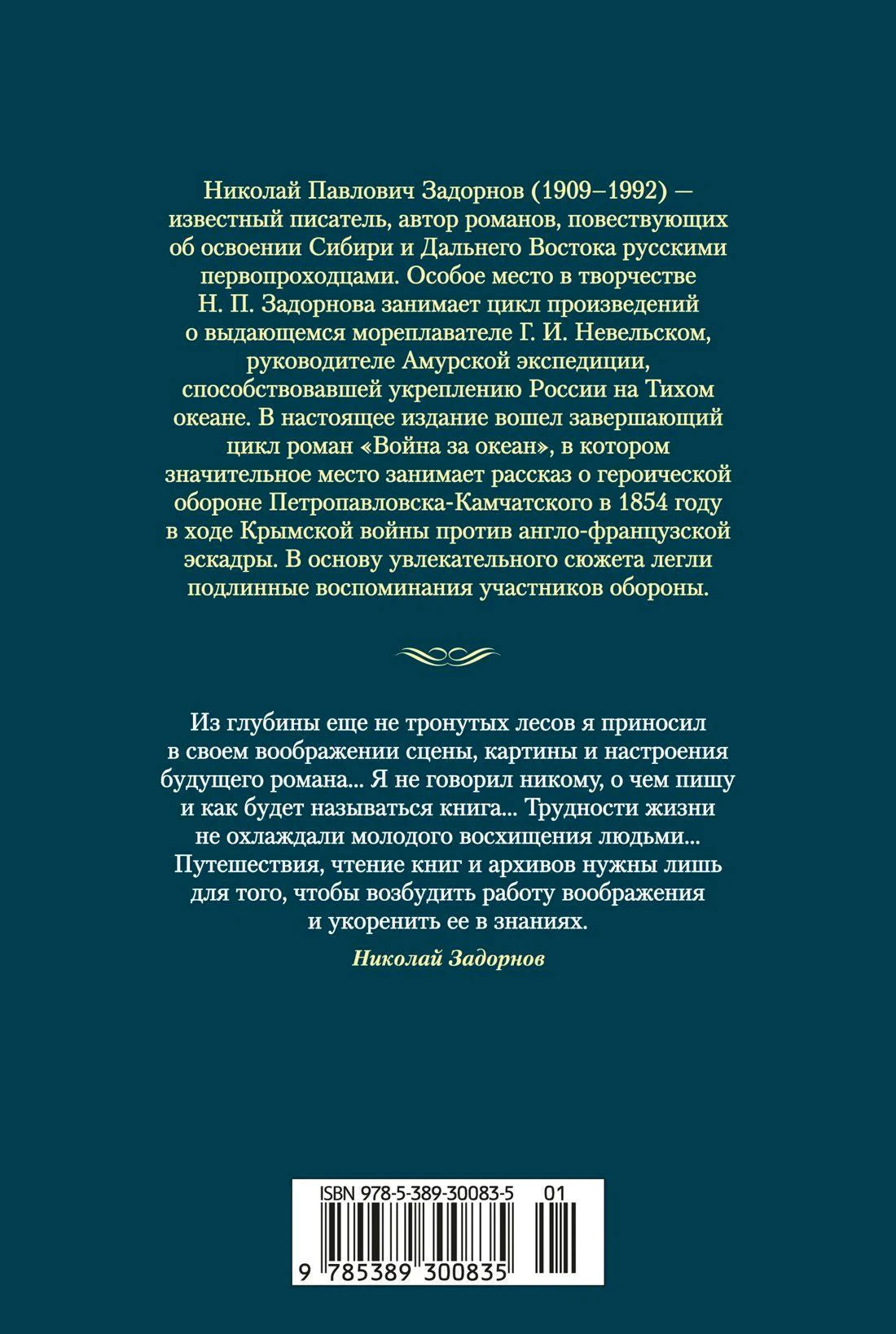 Николай Павлович Задорнов (1909–1992) — известный писатель, автор романов, повествующих об освоении Сибири и Дальнего Востока русскими первопроходцами. Особое место в творчестве Н. П. Задорнова занимает цикл произведений о выдающемся мореплавателе Г. И. Невельском, руководителе Амурской экспедиции, способствовавшей укреплению России на Тихом океане. В настоящее издание вошел завершающий цикл роман «Война за океан», в котором значительное место занимает рассказ о героической обороне Петропавловска-Камчатского в 1854 году в ходе Крымской войны против англо-французской эскадры. В основу увлекательного сюжета легли подлинные воспоминания участников обороны.

Из глубины еще не тронутых лесов я приносил в своем воображении сцены, картины и настроения будущего романа... Я не говорил никому, о чем пишу и как будет называться книга... Трудности жизни не охлаждали молодого восхищения людьми... Путешествия, чтение книг и архивов нужны лишь для того, чтобы возбудить работу воображения и укоренить ее в знаниях.

Николай Задорнов

ISBN 978-5-389-30083-5 01

9 785389 300835